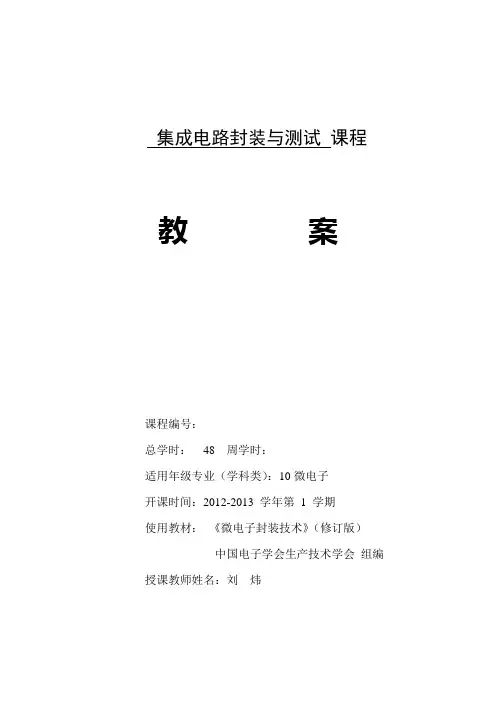 集成电路封装与测试 课程

教　　　案

课程编号：

总学时：　48　周学时：

适用年级专业（学科类）：10 微电子

开课时间：2012-2013 学年第 1 学期

使用教材：　《微电子封装技术》（修订版）

中国电子学会生产技术学会 组编

授课教师姓名：刘　炜